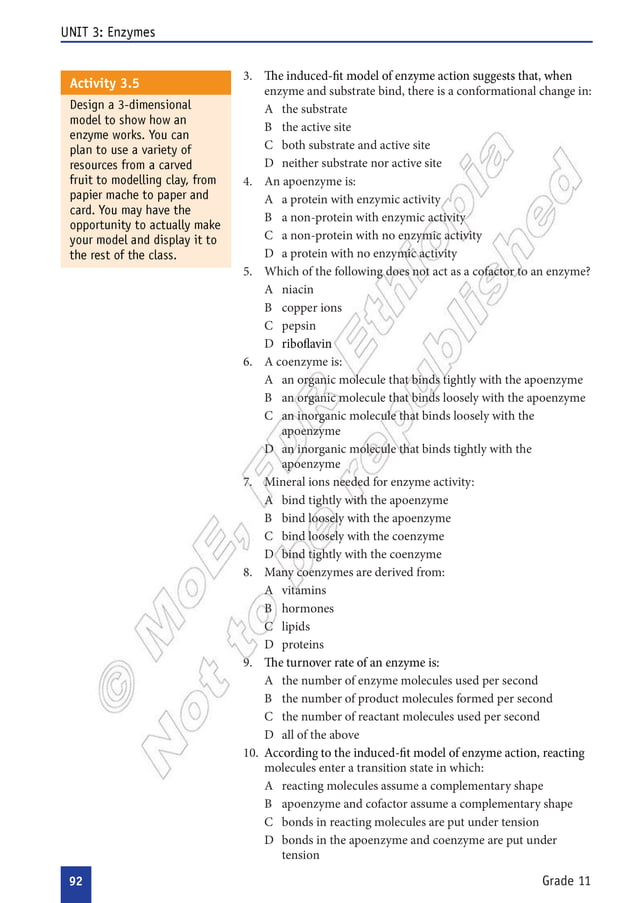 UNIT 3: Enzymes

Activity 3.5

Design a 3-dimensional model to show how an enzyme works. You can plan to use a variety of resources from a carved fruit to modelling clay, from papier mache to paper and card. You may have the opportunity to actually make your model and display it to the rest of the class.

3. The induced-fit model of enzyme action suggests that, when enzyme and substrate bind, there is a conformational change in:
A the substrate
B the active site
C both substrate and active site
D neither substrate nor active site
4. An apoenzyme is:
A a protein with enzymic activity
B a non-protein with enzymic activity
C a non-protein with no enzymic activity
D a protein with no enzymic activity
5. Which of the following does not act as a cofactor to an enzyme?
A niacin
B copper ions
C pepsin
D riboflavin
6. A coenzyme is:
A an organic molecule that binds tightly with the apoenzyme
B an organic molecule that binds loosely with the apoenzyme
C an inorganic molecule that binds loosely with the apoenzyme
D an inorganic molecule that binds tightly with the apoenzyme
7. Mineral ions needed for enzyme activity:
A bind tightly with the apoenzyme
B bind loosely with the apoenzyme
C bind loosely with the coenzyme
D bind tightly with the coenzyme
8. Many coenzymes are derived from:
A vitamins
B hormones
C lipids
D proteins
9. The turnover rate of an enzyme is:
A the number of enzyme molecules used per second
B the number of product molecules formed per second
C the number of reactant molecules used per second
D all of the above
10. According to the induced-fit model of enzyme action, reacting molecules enter a transition state in which:
A reacting molecules assume a complementary shape
B apoenzyme and cofactor assume a complementary shape
C bonds in reacting molecules are put under tension
D bonds in the apoenzyme and coenzyme are put under tension

© MoE, FDRE Ethiopia
Not to be republished

92
Grade 11